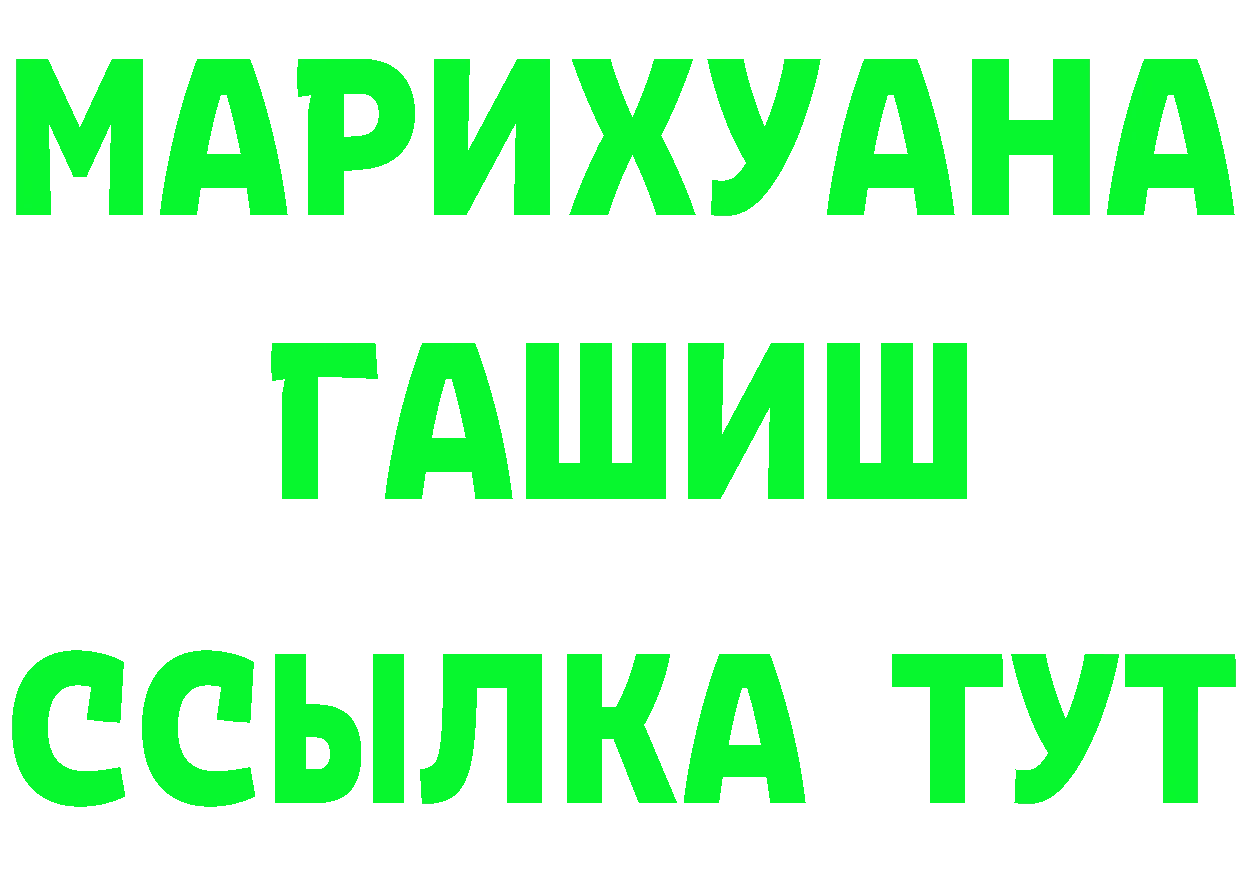 МАРИХУАНА
ГАШИШ
ССЫЛКА ТУТ